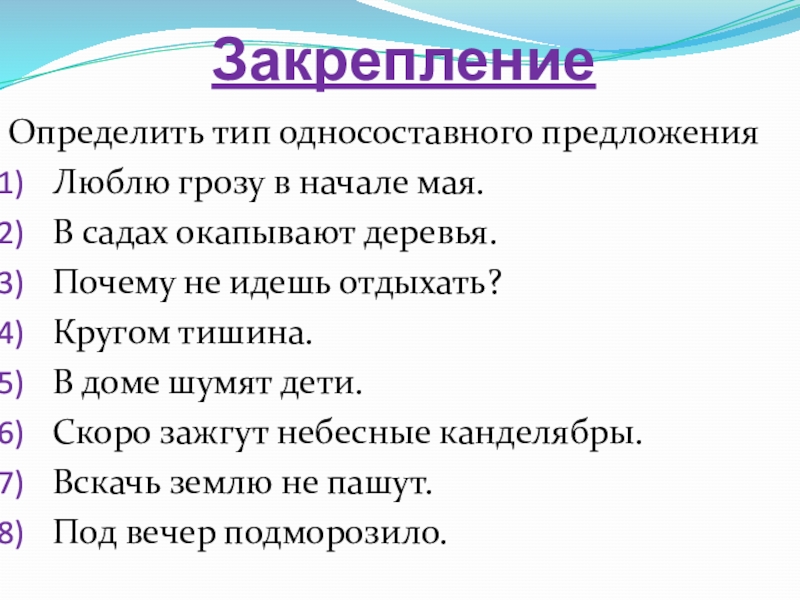 Закрепление

Определить тип односоставного предложения

1) Люблю грозу в начале мая.
2) В садах окапывают деревья.
3) Почему не идешь отдыхать?
4) Кругом тишина.
5) В доме шумят дети.
6) Скоро зажгут небесные канделябры.
7) Вскачь землю не пашут.
8) Под вечер подморозило.